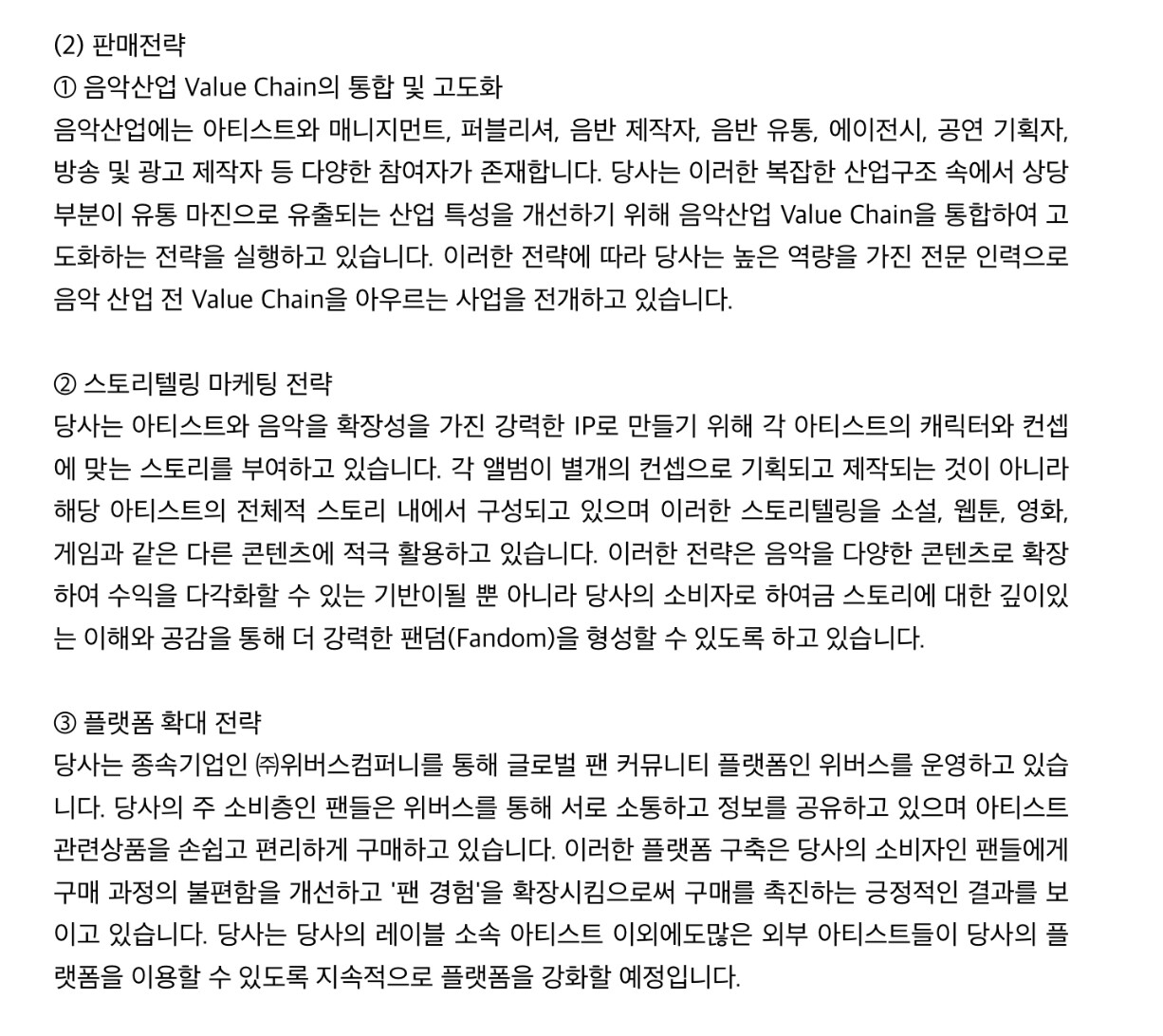 (2) 판매전략
① 음악산업 Value Chain의 통합 및 고도화
음악산업에는 아티스트와 매니지먼트, 퍼블리셔, 음반 제작자, 음반 유통, 에이전시, 공연 기획자, 방송 및 광고 제작자 등 다양한 참여자가 존재합니다. 당사는 이러한 복잡한 산업구조 속에서 상당 부분이 유통 마진으로 유출되는 산업 특성을 개선하기 위해 음악산업 Value Chain을 통합하여 고도화하는 전략을 실행하고 있습니다. 이러한 전략에 따라 당사는 높은 역량을 가진 전문 인력으로 음악 산업 전 Value Chain을 아우르는 사업을 전개하고 있습니다.

② 스토리텔링 마케팅 전략
당사는 아티스트와 음악을 확장성을 가진 강력한 IP로 만들기 위해 각 아티스트의 캐릭터와 컨셉에 맞는 스토리를 부여하고 있습니다. 각 앨범이 별개의 컨셉으로 기획되고 제작되는 것이 아니라 해당 아티스트의 전체적 스토리 내에서 구성되고 있으며 이러한 스토리텔링을 소설, 웹툰, 영화, 게임과 같은 다른 콘텐츠에 적극 활용하고 있습니다. 이러한 전략은 음악을 다양한 콘텐츠로 확장하여 수익을 다각화할 수 있는 기반이될 뿐 아니라 당사의 소비자로 하여금 스토리에 대한 깊이있는 이해와 공감을 통해 더 강력한 팬덤(Fandom)을 형성할 수 있도록 하고 있습니다.

③ 플랫폼 확대 전략
당사는 종속기업인 ㈜위버스컴퍼니를 통해 글로벌 팬 커뮤니티 플랫폼인 위버스를 운영하고 있습니다. 당사의 주 소비층인 팬들은 위버스를 통해 서로 소통하고 정보를 공유하고 있으며 아티스트 관련상품을 손쉽고 편리하게 구매하고 있습니다. 이러한 플랫폼 구축은 당사의 소비자인 팬들에게 구매 과정의 불편함을 개선하고 '팬 경험'을 확장시킴으로써 구매를 촉진하는 긍정적인 결과를 보이고 있습니다. 당사는 당사의 레이블 소속 아티스트 이외에도많은 외부 아티스트들이 당사의 플랫폼을 이용할 수 있도록 지속적으로 플랫폼을 강화할 예정입니다.